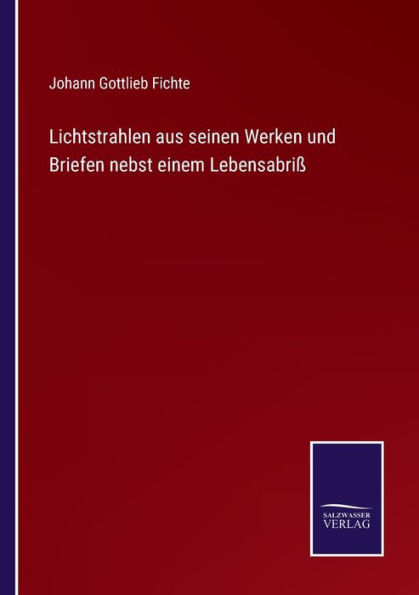 Johann Gottlieb Fichte

Lichtstrahlen aus seinen Werken und Briefen nebst einem Lebensabriß

SALZWASSER VERLAG